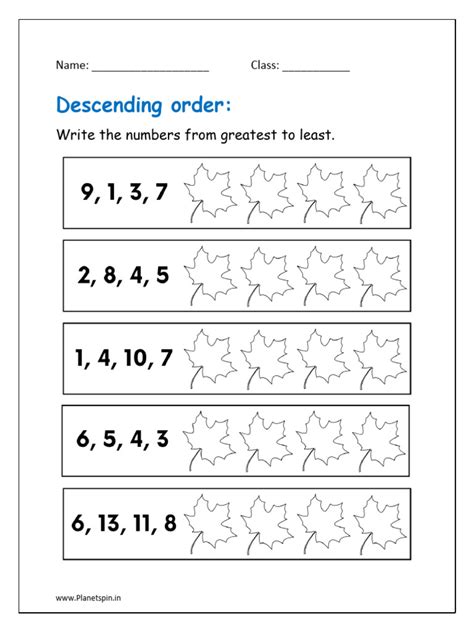 Name: ____________________ Class: ____________

Descending order:

Write the numbers from greatest to least.

9, 1, 3, 7

2, 8, 4, 5

1, 4, 10, 7

6, 5, 4, 3

6, 13, 11, 8

www.Planetspin.in